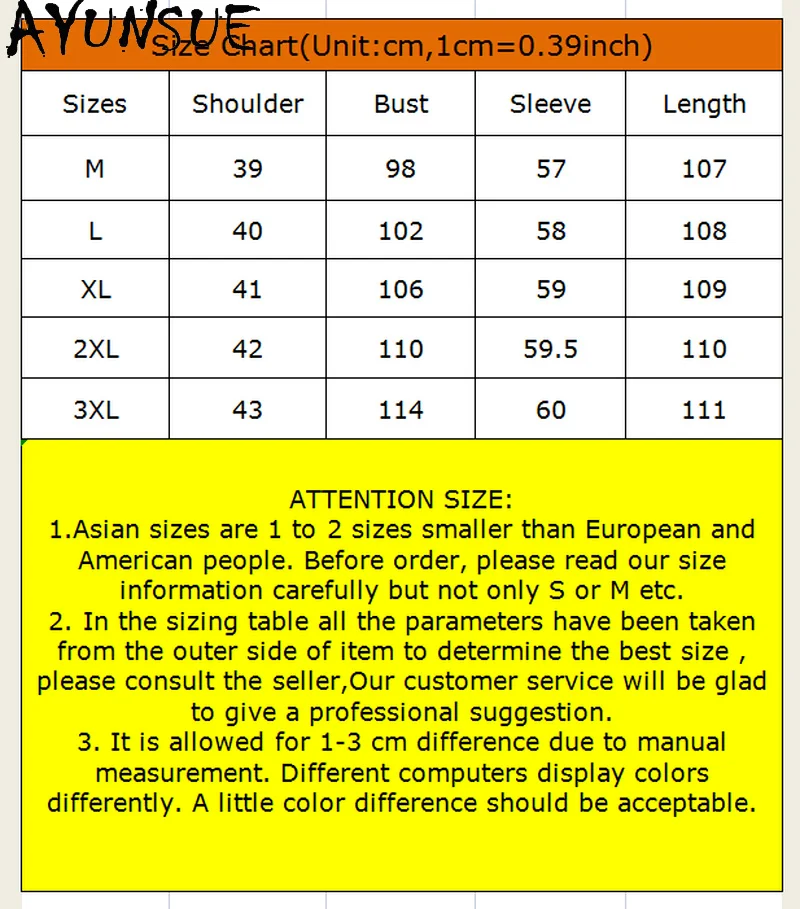 AYUNSUE

Size Chart(Unit:cm,1cm=0.39inch)

| Sizes | Shoulder | Bust | Sleeve | Length |
|---|---|---|---|---|
| M | 39 | 98 | 57 | 107 |
| L | 40 | 102 | 58 | 108 |
| XL | 41 | 106 | 59 | 109 |
| 2XL | 42 | 110 | 59.5 | 110 |
| 3XL | 43 | 114 | 60 | 111 |

ATTENTION SIZE:
1.Asian sizes are 1 to 2 sizes smaller than European and American people. Before order, please read our size information carefully but not only S or M etc.
2. In the sizing table all the parameters have been taken from the outer side of item to determine the best size , please consult the seller,Our customer service will be glad to give a professional suggestion.
3. It is allowed for 1-3 cm difference due to manual measurement. Different computers display colors differently. A little color difference should be acceptable.